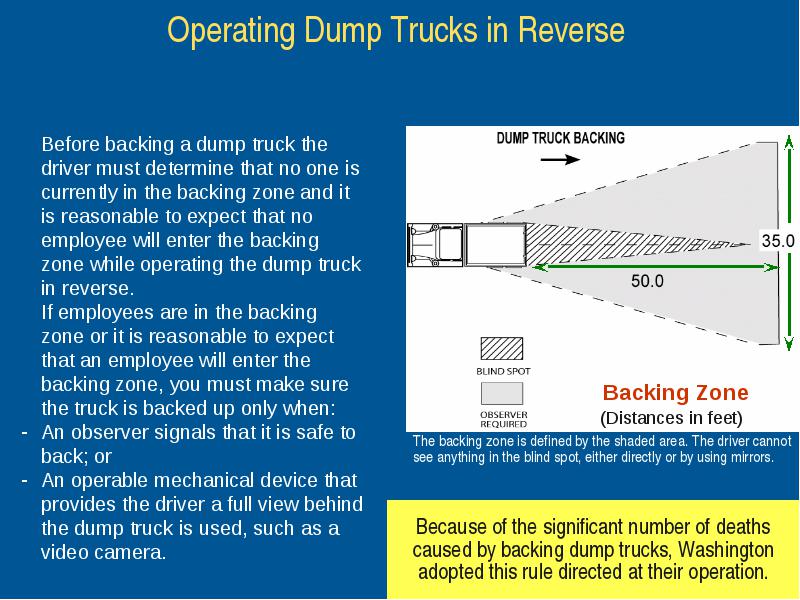 Operating Dump Trucks in Reverse

Before backing a dump truck the driver must determine that no one is currently in the backing zone and it is reasonable to expect that no employee will enter the backing zone while operating the dump truck in reverse.

If employees are in the backing zone or it is reasonable to expect that an employee will enter the backing zone, you must make sure the truck is backed up only when:

- An observer signals that it is safe to back; or
- An operable mechanical device that provides the driver a full view behind the dump truck is used, such as a video camera.

DUMP TRUCK BACKING

35.0

50.0

BLIND SPOT

OBSERVER REQUIRED

Backing Zone
(Distances in feet)

The backing zone is defined by the shaded area. The driver cannot see anything in the blind spot, either directly or by using mirrors.

Because of the significant number of deaths caused by backing dump trucks, Washington adopted this rule directed at their operation.